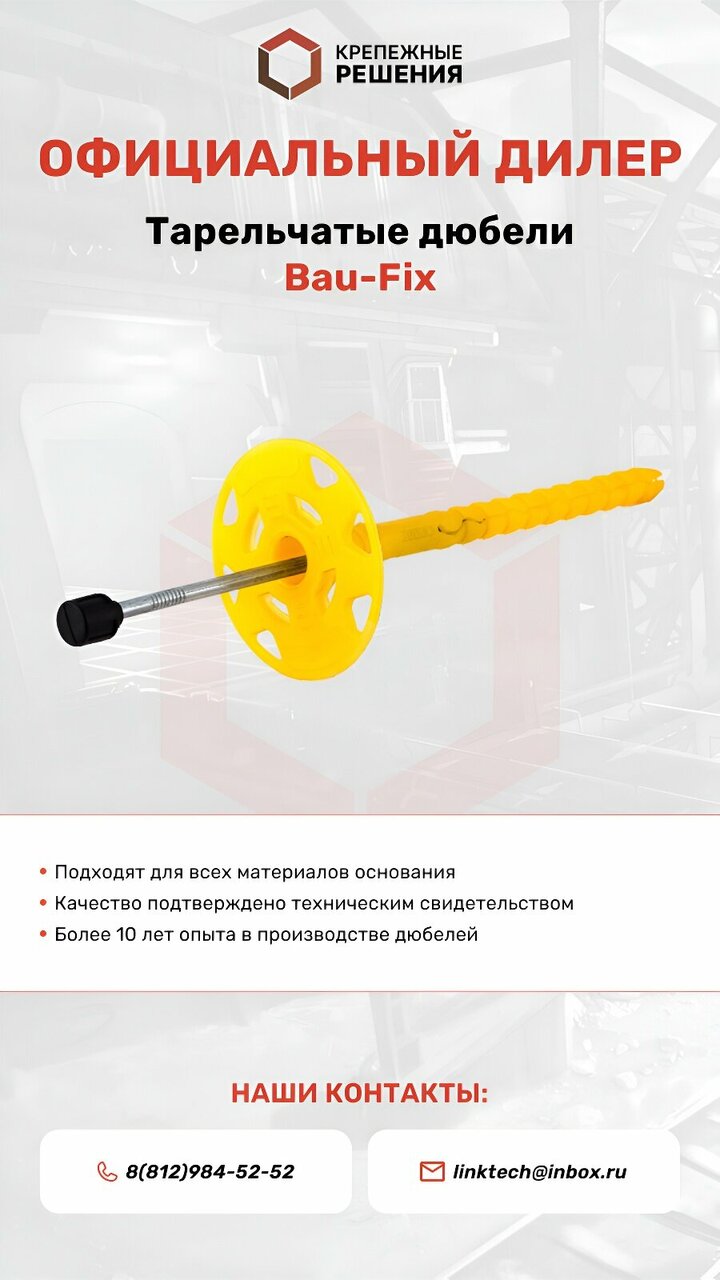 КРЕПЕЖНЫЕ
РЕШЕНИЯ

ОФИЦИАЛЬНЫЙ ДИЛЕР

Тарельчатые дюбели
Bau-Fix

• Подходят для всех материалов основания
• Качество подтверждено техническим свидетельством
• Более 10 лет опыта в производстве дюбелей

НАШИ КОНТАКТЫ:

8(812)984-52-52

linktech@inbox.ru